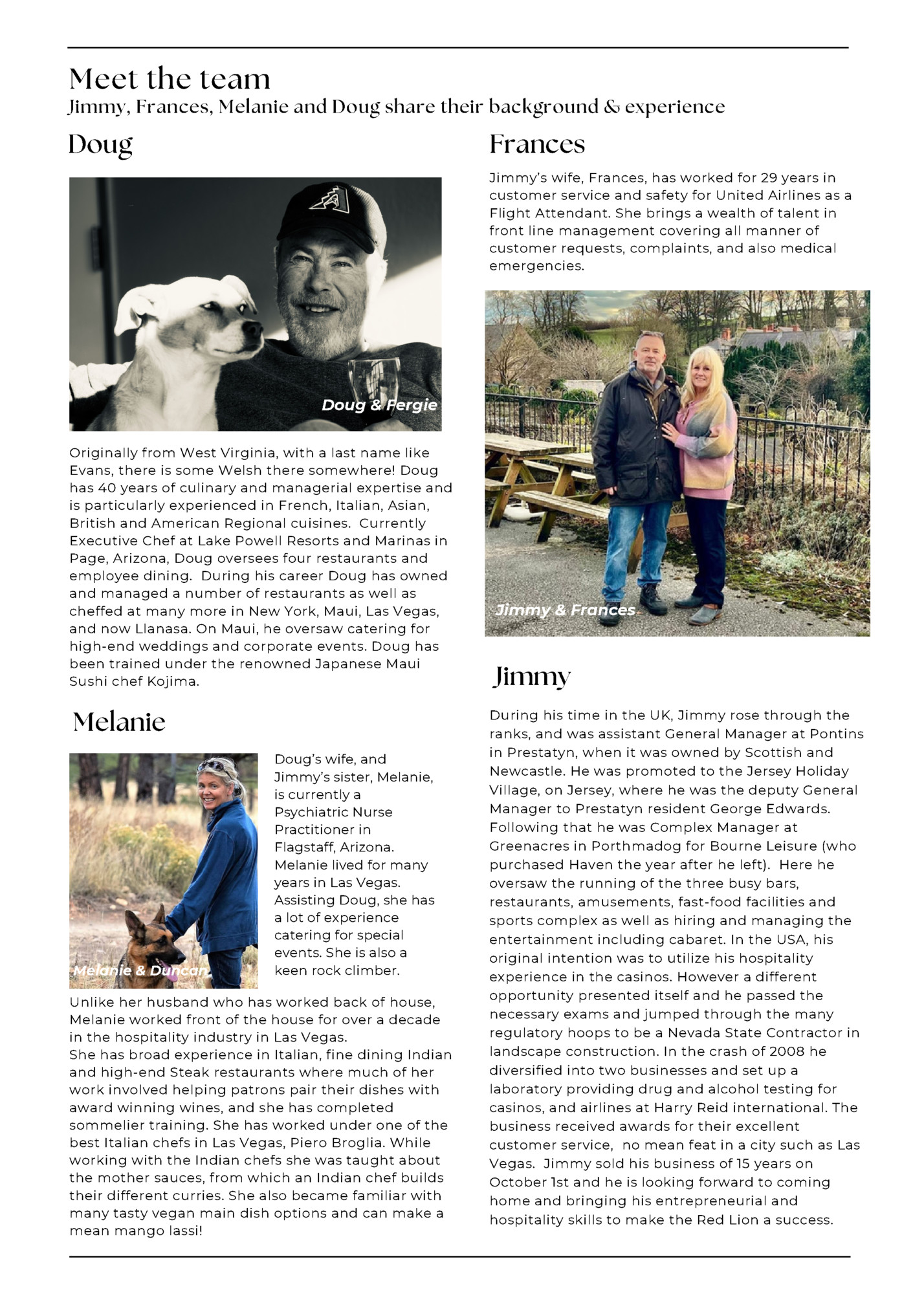 Meet the team
Jimmy, Frances, Melanie and Doug share their background & experience

Doug

Doug & Fergie

Originally from West Virginia, with a last name like Evans, there is some Welsh there somewhere! Doug has 40 years of culinary and managerial expertise and is particularly experienced in French, Italian, Asian, British and American Regional cuisines. Currently Executive Chef at Lake Powell Resorts and Marinas in Page, Arizona, Doug oversees four restaurants and employee dining. During his career Doug has owned and managed a number of restaurants as well as cheffed at many more in New York, Maui, Las Vegas, and now Llanasa. On Maui, he oversaw catering for high-end weddings and corporate events. Doug has been trained under the renowned Japanese Maui Sushi chef Kojima.

Melanie

Melanie & Duncan

Doug's wife, and Jimmy's sister, Melanie, is currently a Psychiatric Nurse Practitioner in Flagstaff, Arizona. Melanie lived for many years in Las Vegas. Assisting Doug, she has a lot of experience catering for special events. She is also a keen rock climber.

Unlike her husband who has worked back of house, Melanie worked front of the house for over a decade in the hospitality industry in Las Vegas.
She has broad experience in Italian, fine dining Indian and high-end Steak restaurants where much of her work involved helping patrons pair their dishes with award winning wines, and she has completed sommelier training. She has worked under one of the best Italian chefs in Las Vegas, Piero Broglia. While working with the Indian chefs she was taught about the mother sauces, from which an Indian chef builds their different curries. She also became familiar with many tasty vegan main dish options and can make a mean mango lassi!

Frances

Jimmy's wife, Frances, has worked for 29 years in customer service and safety for United Airlines as a Flight Attendant. She brings a wealth of talent in front line management covering all manner of customer requests, complaints, and also medical emergencies.

Jimmy & Frances

Jimmy

During his time in the UK, Jimmy rose through the ranks, and was assistant General Manager at Pontins in Prestatyn, when it was owned by Scottish and Newcastle. He was promoted to the Jersey Holiday Village, on Jersey, where he was the deputy General Manager to Prestatyn resident George Edwards. Following that he was Complex Manager at Greenacres in Porthmadog for Bourne Leisure (who purchased Haven the year after he left). Here he oversaw the running of the three busy bars, restaurants, amusements, fast-food facilities and sports complex as well as hiring and managing the entertainment including cabaret. In the USA, his original intention was to utilize his hospitality experience in the casinos. However a different opportunity presented itself and he passed the necessary exams and jumped through the many regulatory hoops to be a Nevada State Contractor in landscape construction. In the crash of 2008 he diversified into two businesses and set up a laboratory providing drug and alcohol testing for casinos, and airlines at Harry Reid international. The business received awards for their excellent customer service, no mean feat in a city such as Las Vegas. Jimmy sold his business of 15 years on October 1st and he is looking forward to coming home and bringing his entrepreneurial and hospitality skills to make the Red Lion a success.